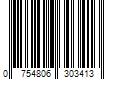 0 754806 303413